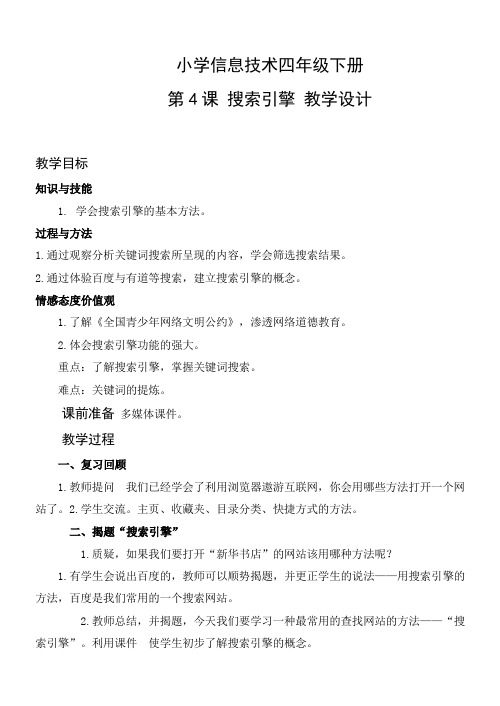 小学信息技术四年级下册

第 4 课 搜索引擎 教学设计

教学目标

知识与技能

1. 学会搜索引擎的基本方法。

过程与方法

1.通过观察分析关键词搜索所呈现的内容，学会筛选搜索结果。

2.通过体验百度与有道等搜索，建立搜索引擎的概念。

情感态度价值观

1.了解《全国青少年网络文明公约》，渗透网络道德教育。

2.体会搜索引擎功能的强大。

重点：了解搜索引擎，掌握关键词搜索。

难点：关键词的提炼。

课前准备 多媒体课件。

教学过程

一、复习回顾

1.教师提问 我们已经学会了利用浏览器遨游互联网，你会用哪些方法打开一个网站了。2.学生交流。主页、收藏夹、目录分类、快捷方式的方法。

二、揭题“搜索引擎”

1.质疑，如果我们要打开“新华书店”的网站该用哪种方法呢？

1.有学生会说出百度的，教师可以顺势揭题，并更正学生的说法——用搜索引擎的方法，百度是我们常用的一个搜索网站。

2.教师总结，并揭题，今天我们要学习一种最常用的查找网站的方法——“搜索引擎”。利用课件 使学生初步了解搜索引擎的概念。